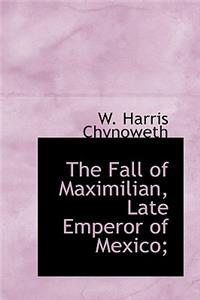 W. Harris Chynoweth

The Fall of Maximilian, Late Emperor of Mexico;